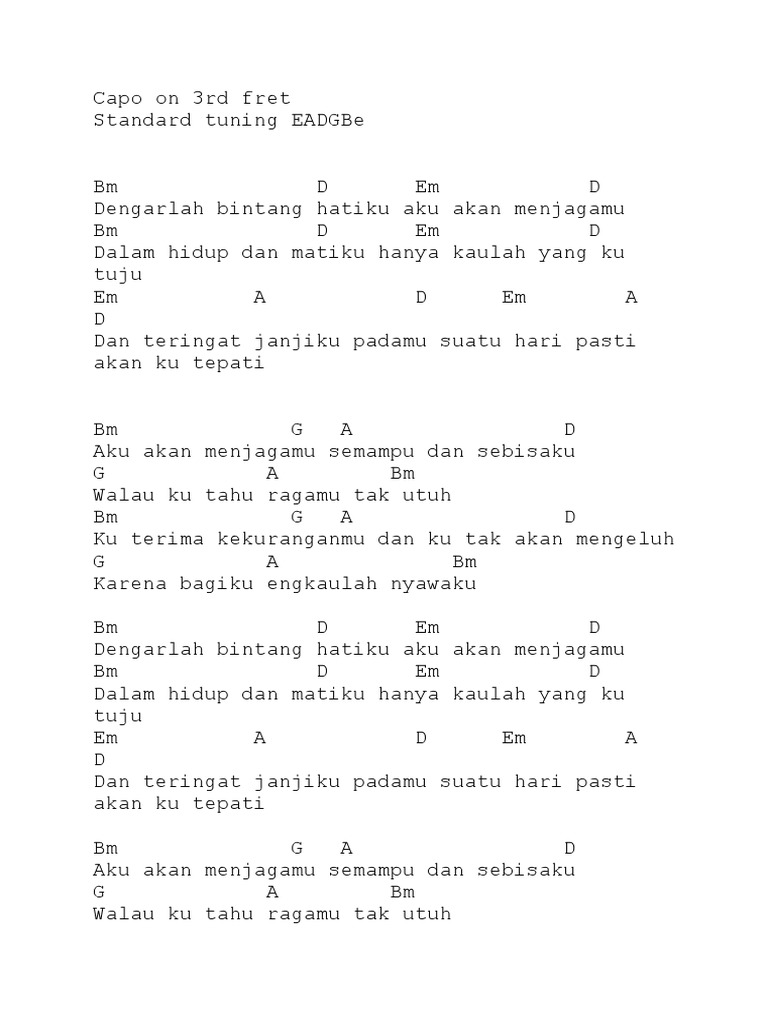 Capo on 3rd fret
Standard tuning EADGBe

Bm D Em D
Dengarlah bintang hatiku aku akan menjagamu
Bm D Em D
Dalam hidup dan matiku hanya kaulah yang ku tuju
Em A D Em A
D
Dan teringat janjiku padamu suatu hari pasti akan ku tepati

Bm G A D
Aku akan menjagamu semampu dan sebisaku
G A Bm
Walau ku tahu ragamu tak utuh
Bm G A D
Ku terima kekuranganmu dan ku tak akan mengeluh
G A Bm
Karena bagiku engkaulah nyawaku

Bm D Em D
Dengarlah bintang hatiku aku akan menjagamu
Bm D Em D
Dalam hidup dan matiku hanya kaulah yang ku tuju
Em A D Em A
D
Dan teringat janjiku padamu suatu hari pasti akan ku tepati

Bm G A D
Aku akan menjagamu semampu dan sebisaku
G A Bm
Walau ku tahu ragamu tak utuh